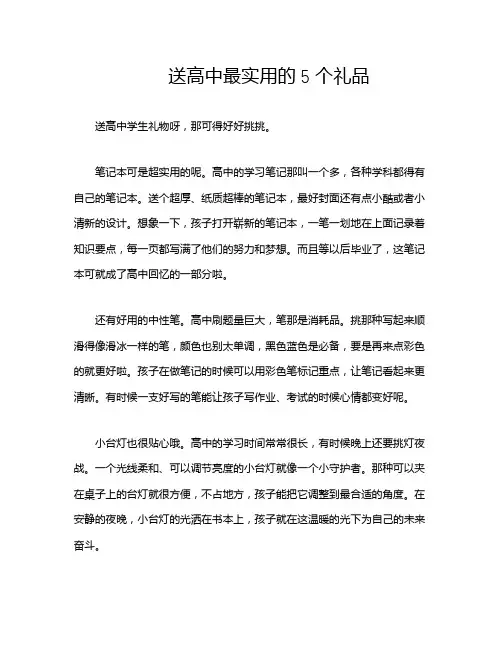 送高中最实用的 5 个礼品

送高中学生礼物呀，那可得好好挑挑。

笔记本可是超实用的呢。高中的学习笔记那叫一个多，各种学科都得有自己的笔记本。送个超厚、纸质超棒的笔记本，最好封面还有点小酷或者小清新的设计。想象一下，孩子打开崭新的笔记本，一笔一划地在上面记录着知识要点，每一页都写满了他们的努力和梦想。而且等以后毕业了，这笔记本可就成了高中回忆的一部分啦。

还有好用的中性笔。高中刷题量巨大，笔那是消耗品。挑那种写起来顺滑得像滑冰一样的笔，颜色也别太单调，黑色蓝色是必备，要是再来点彩色的就更好啦。孩子在做笔记的时候可以用彩色笔标记重点，让笔记看起来更清晰。有时候一支好写的笔能让孩子写作业、考试的时候心情都变好呢。

小台灯也很贴心哦。高中的学习时间常常很长，有时候晚上还要挑灯夜战。一个光线柔和、可以调节亮度的小台灯就像一个小守护者。那种可以夹在桌子上的台灯就很方便，不占地方，孩子能把它调整到最合适的角度。在安静的夜晚，小台灯的光洒在书本上，孩子就在这温暖的光下为自己的未来奋斗。